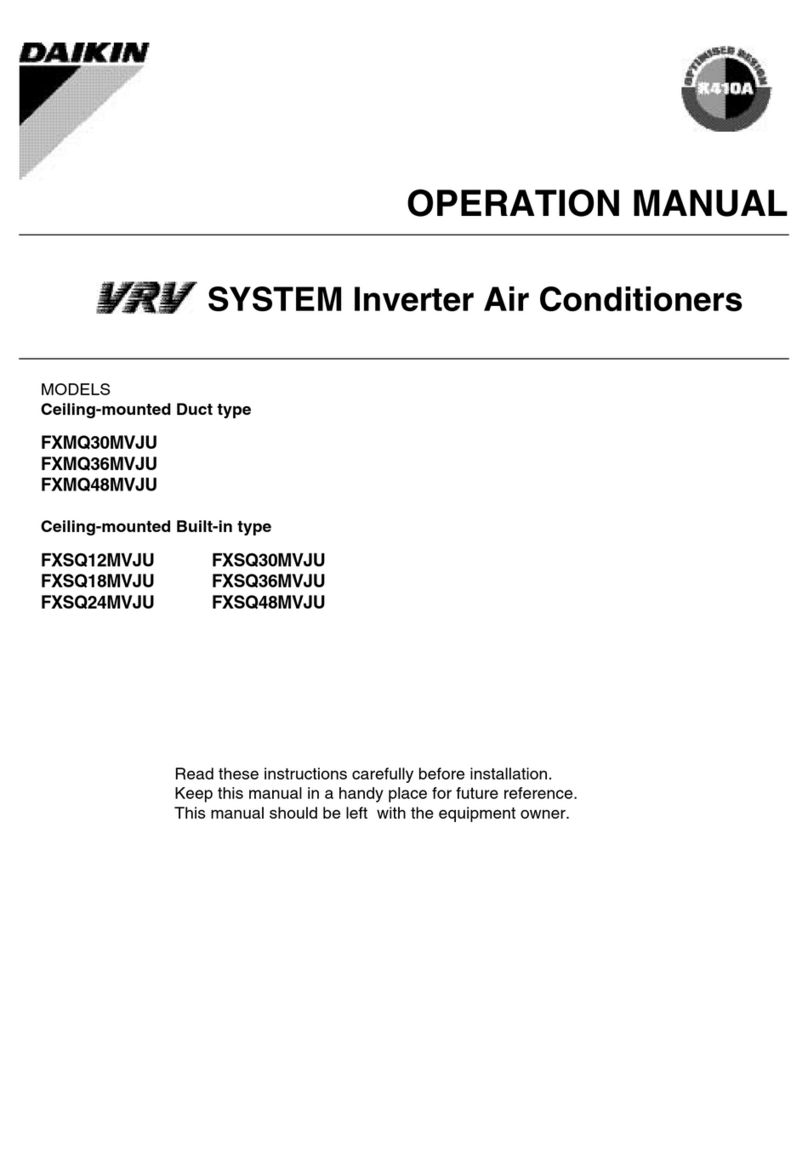 DAIKIN

OPTIMISED DESIGN
R410A

OPERATION MANUAL

VRV SYSTEM Inverter Air Conditioners

MODELS
Ceiling-mounted Duct type

FXMQ30MVJU
FXMQ36MVJU
FXMQ48MVJU

Ceiling-mounted Built-in type

FXSQ12MVJU
FXSQ18MVJU
FXSQ24MVJU

FXSQ30MVJU
FXSQ36MVJU
FXSQ48MVJU

Read these instructions carefully before installation.
Keep this manual in a handy place for future reference.
This manual should be left with the equipment owner.